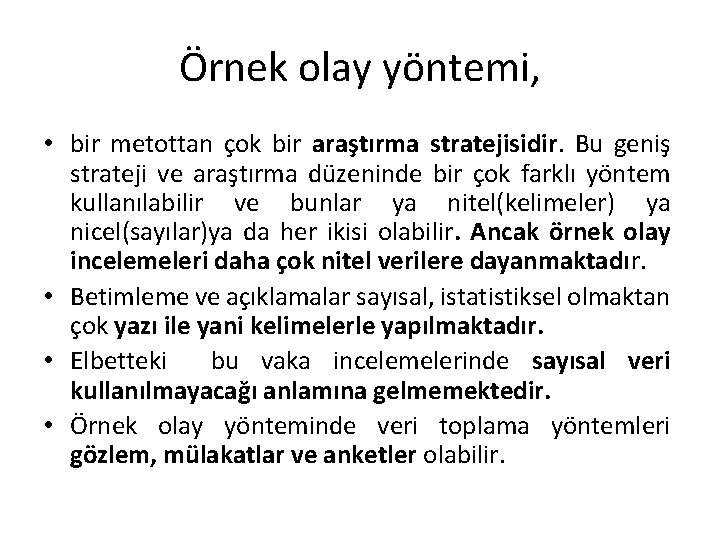 Örnek olay yöntemi,

• bir metottan çok bir araştırma stratejisidir. Bu geniş strateji ve araştırma düzeninde bir çok farklı yöntem kullanılabilir ve bunlar ya nitel(kelimeler) ya nicel(sayılar)ya da her ikisi olabilir. Ancak örnek olay incelemeleri daha çok nitel verilere dayanmaktadır.

• Betimleme ve açıklamalar sayısal, istatistiksel olmaktan çok yazı ile yani kelimelerle yapılmaktadır.

• Elbetteki bu vaka incelemelerinde sayısal veri kullanılmayacağı anlamına gelmemektedir.

• Örnek olay yönteminde veri toplama yöntemleri gözlem, mülakatlar ve anketler olabilir.